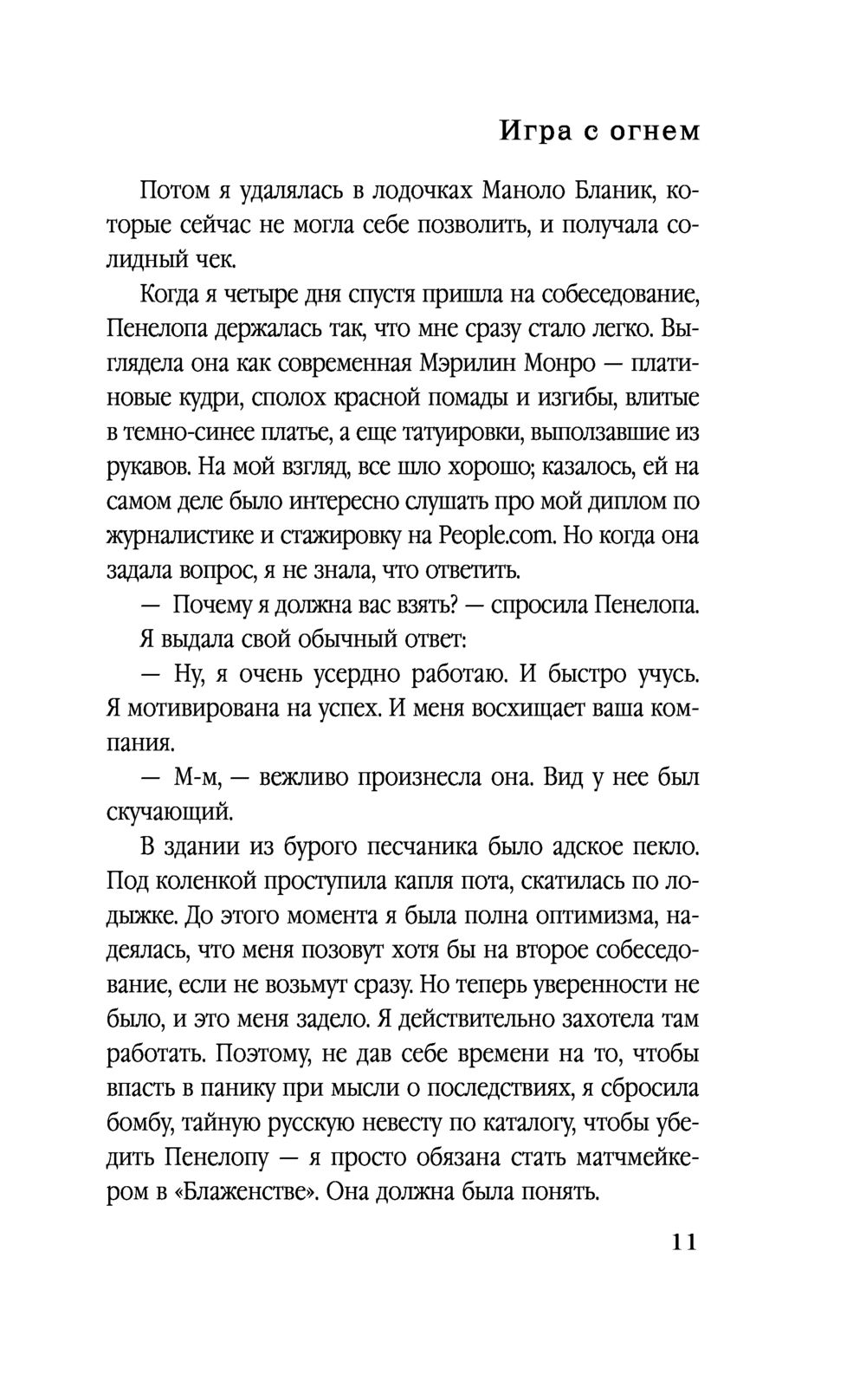 Игра с огнем

Потом я удалялась в лодочках Маноло Бланик, которые сейчас не могла себе позволить, и получала солидный чек.

Когда я четыре дня спустя пришла на собеседование, Пенелопа держалась так, что мне сразу стало легко. Выглядела она как современная Мэрилин Монро — платиновые кудри, сполох красной помады и изгибы, влитые в темно-синее платье, а еще татуировки, выползавшие из рукавов. На мой взгляд, все шло хорошо; казалось, ей на самом деле было интересно слушать про мой диплом по журналистике и стажировку на People.com. Но когда она задала вопрос, я не знала, что ответить.

— Почему я должна вас взять? — спросила Пенелопа.

Я выдала свой обычный ответ:

— Ну, я очень усердно работаю. И быстро учусь. Я мотивирована на успех. И меня восхищает ваша компания.

— М-м, — вежливо произнесла она. Вид у нее был скучающий.

В здании из бурого песчаника было адское пекло. Под коленкой проступила капля пота, скатилась по лодыжке. До этого момента я была полна оптимизма, надеялась, что меня позовут хотя бы на второе собеседование, если не возьмут сразу. Но теперь уверенности не было, и это меня задело. Я действительно захотела там работать. Поэтому, не дав себе времени на то, чтобы впасть в панику при мысли о последствиях, я сбросила бомбу, тайную русскую невесту по каталогу, чтобы убедить Пенелопу — я просто обязана стать матчмейкером в «Блаженстве». Она должна была понять.

11